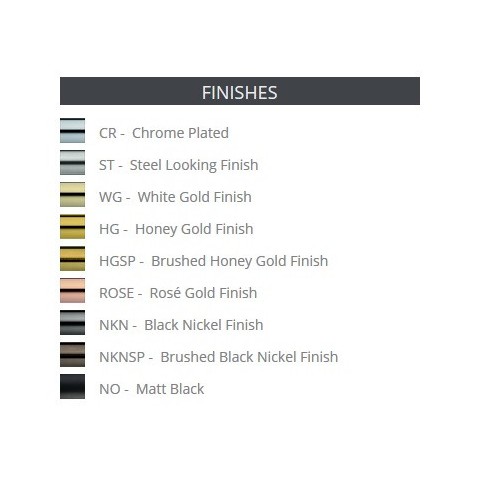 FINISHES

CR - Chrome Plated

ST - Steel Looking Finish

WG - White Gold Finish

HG - Honey Gold Finish

HGSP - Brushed Honey Gold Finish

ROSE - Rosé Gold Finish

NKN - Black Nickel Finish

NKNSP - Brushed Black Nickel Finish

NO - Matt Black